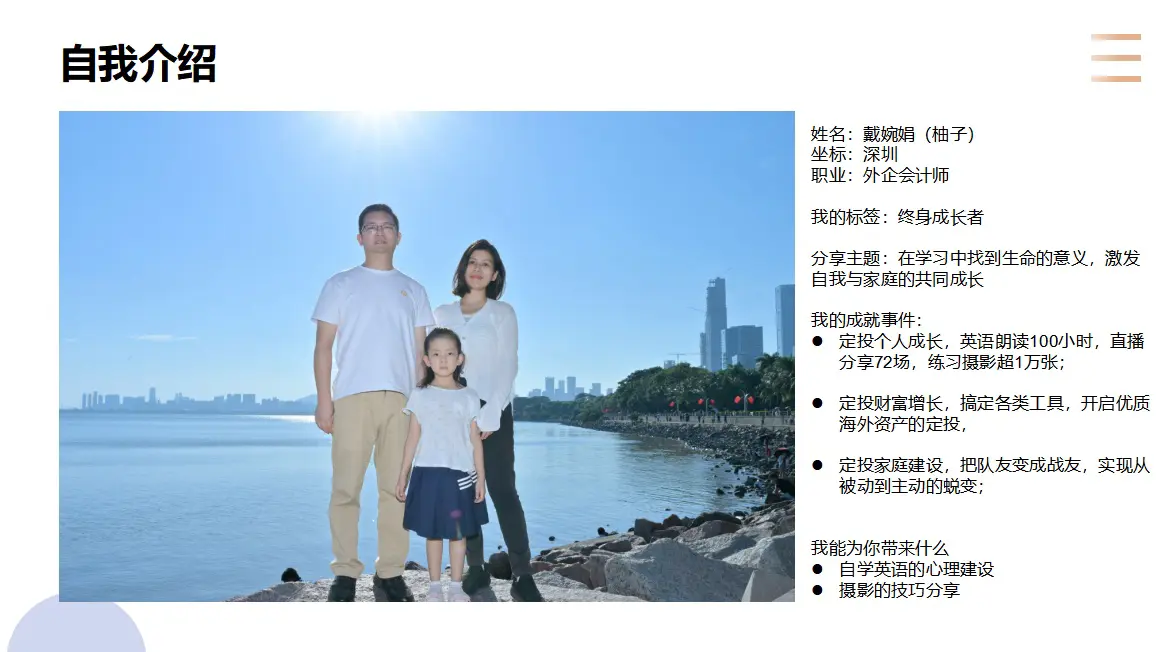 自我介绍

姓名：戴婉娟（柚子）
坐标：深圳
职业：外企会计师

我的标签：终身成长者

分享主题：在学习中找到生命的意义，激发自我与家庭的共同成长

我的成就事件：
• 定投个人成长，英语朗读100小时，直播分享72场，练习摄影超1万张；
• 定投财富增长，搞定各类工具，开启优质海外资产的定投，
• 定投家庭建设，把队友变成战友，实现从被动到主动的蜕变；

我能为你带来什么
• 自学英语的心理建设
• 摄影的技巧分享